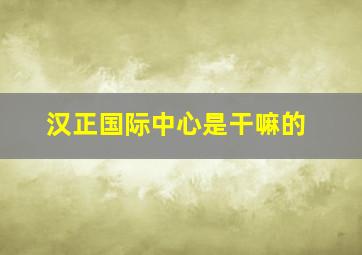 汉正国际中心是干嘛的